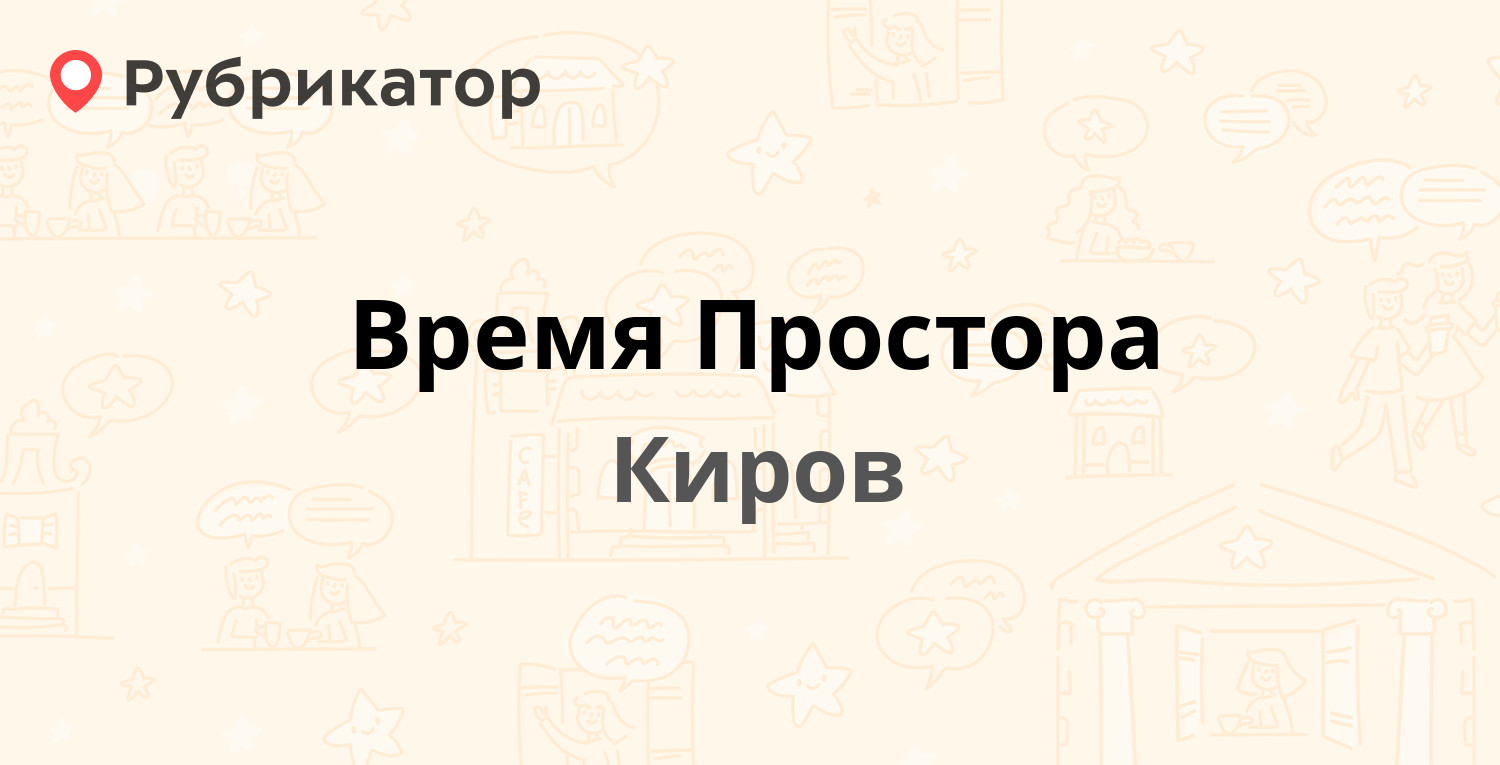 Рубрикатор

Время Простора

Киров

CAFE